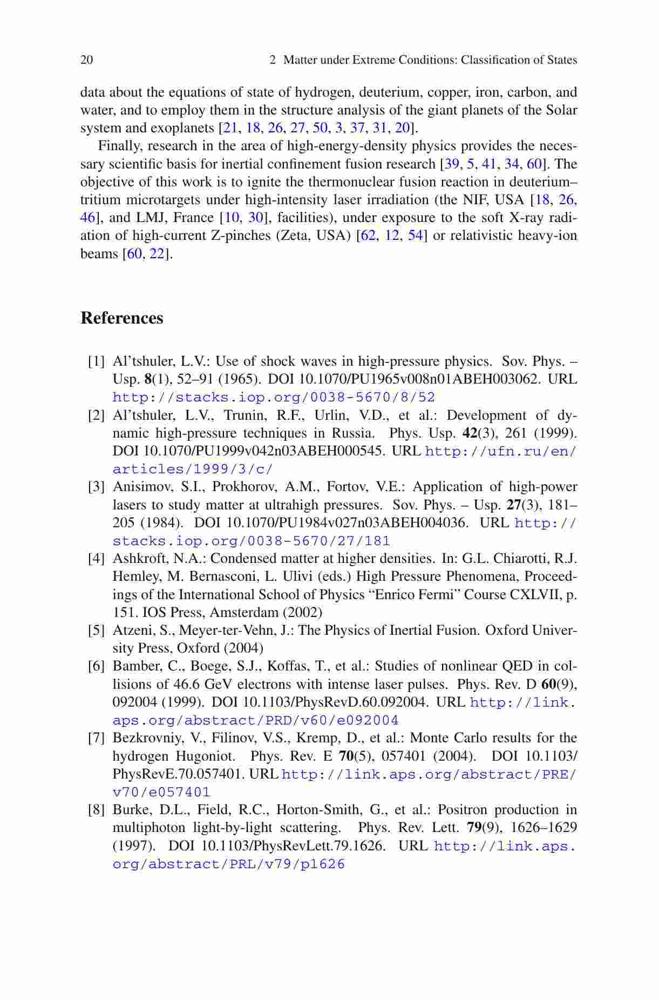 20 2 Matter under Extreme Conditions: Classification of States

data about the equations of state of hydrogen, deuterium, copper, iron, carbon, and water, and to employ them in the structure analysis of the giant planets of the Solar system and exoplanets [21, 18, 26, 27, 50, 3, 37, 31, 20].

Finally, research in the area of high-energy-density physics provides the necessary scientific basis for inertial confinement fusion research [39, 5, 41, 34, 60]. The objective of this work is to ignite the thermonuclear fusion reaction in deuterium–tritium microtargets under high-intensity laser irradiation (the NIF, USA [18, 26, 46], and LMJ, France [10, 30], facilities), under exposure to the soft X-ray radiation of high-current Z-pinches (Zeta, USA) [62, 12, 54] or relativistic heavy-ion beams [60, 22].

References

[1] Al'tshuler, L.V.: Use of shock waves in high-pressure physics. Sov. Phys. – Usp. 8(1), 52–91 (1965). DOI 10.1070/PU1965v008n01ABEH003062. URL http://stacks.iop.org/0038-5670/8/52

[2] Al'tshuler, L.V., Trunin, R.F., Urlin, V.D., et al.: Development of dynamic high-pressure techniques in Russia. Phys. Usp. 42(3), 261 (1999). DOI 10.1070/PU1999v042n03ABEH000545. URL http://ufn.ru/en/articles/1999/3/c/

[3] Anisimov, S.I., Prokhorov, A.M., Fortov, V.E.: Application of high-power lasers to study matter at ultrahigh pressures. Sov. Phys. – Usp. 27(3), 181–205 (1984). DOI 10.1070/PU1984v027n03ABEH004036. URL http://stacks.iop.org/0038-5670/27/181

[4] Ashkroft, N.A.: Condensed matter at higher densities. In: G.L. Chiarotti, R.J. Hemley, M. Bernasconi, L. Ulivi (eds.) High Pressure Phenomena, Proceedings of the International School of Physics "Enrico Fermi" Course CXLVII, p. 151. IOS Press, Amsterdam (2002)

[5] Atzeni, S., Meyer-ter-Vehn, J.: The Physics of Inertial Fusion. Oxford University Press, Oxford (2004)

[6] Bamber, C., Boege, S.J., Koffas, T., et al.: Studies of nonlinear QED in collisions of 46.6 GeV electrons with intense laser pulses. Phys. Rev. D 60(9), 092004 (1999). DOI 10.1103/PhysRevD.60.092004. URL http://link.aps.org/abstract/PRD/v60/e092004

[7] Bezkrovniy, V., Filinov, V.S., Kremp, D., et al.: Monte Carlo results for the hydrogen Hugoniot. Phys. Rev. E 70(5), 057401 (2004). DOI 10.1103/PhysRevE.70.057401. URL http://link.aps.org/abstract/PRE/v70/e057401

[8] Burke, D.L., Field, R.C., Horton-Smith, G., et al.: Positron production in multiphoton light-by-light scattering. Phys. Rev. Lett. 79(9), 1626–1629 (1997). DOI 10.1103/PhysRevLett.79.1626. URL http://link.aps.org/abstract/PRL/v79/p1626